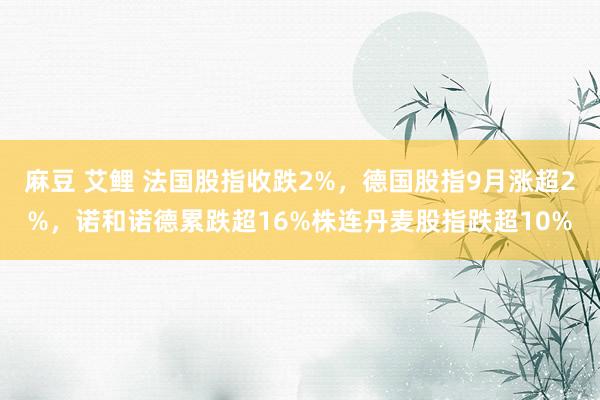 麻豆 艾鲤 法国股指收跌2%，德国股指9月涨超2%，诺和诺德累跌超16%株连丹麦股指跌超10%